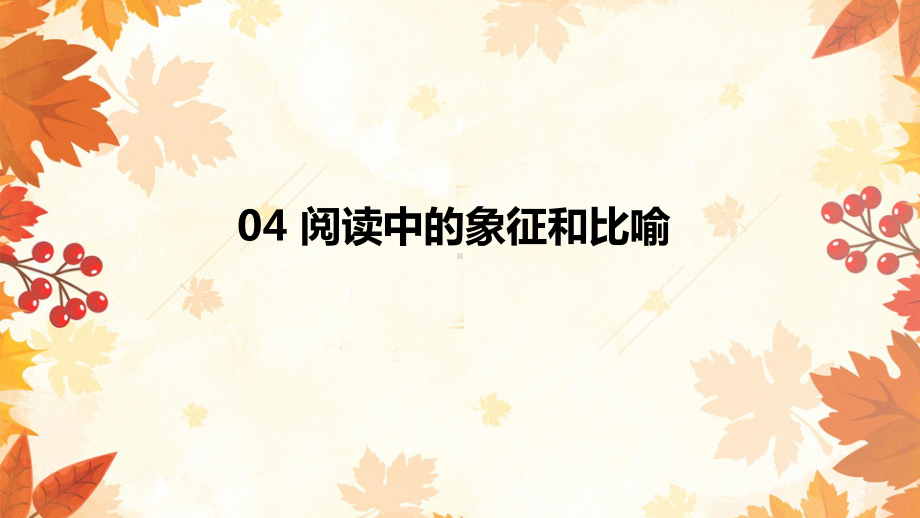 04 阅读中的象征和比喻